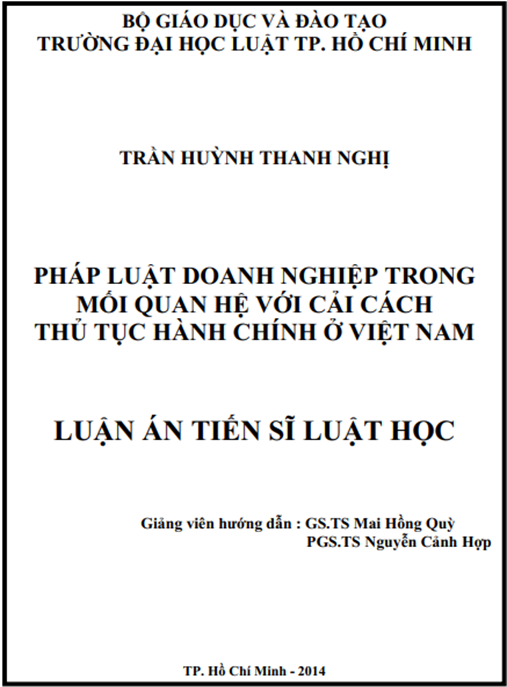 BỘ GIÁO DỤC VÀ ĐÀO TẠO
TRƯỜNG ĐẠI HỌC LUẬT TP. HỒ CHÍ MINH

TRẦN HUỲNH THANH NGHỊ

PHÁP LUẬT DOANH NGHIỆP TRONG MỐI QUAN HỆ VỚI CẢI CÁCH THỦ TỤC HÀNH CHÍNH Ở VIỆT NAM

LUẬN ÁN TIẾN SĨ LUẬT HỌC

Giảng viên hướng dẫn : GS.TS Mai Hồng Quỳ
PGS.TS Nguyễn Cảnh Hợp

TP. Hồ Chí Minh - 2014